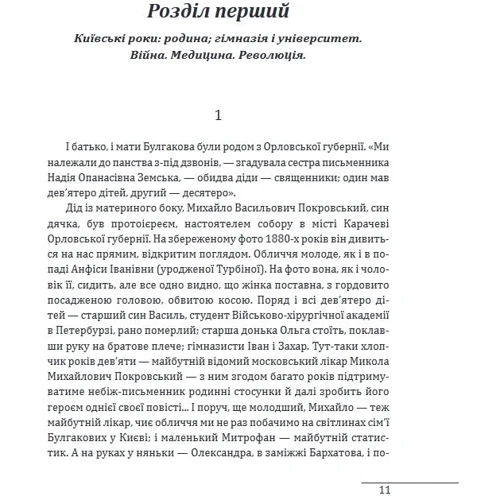 Розділ перший

Київські роки: родина; гімназія і університет. Війна. Медицина. Революція.

1

І батько, і мати Булгакова були родом з Орловської губернії. «Ми належали до панства з-під дзвонів, — згадувала сестра письменника Надія Опанасівна Земська, — обидва діди — священники; один мав дев'ятеро дітей, другий — десятеро».

Дід із материного боку, Михайло Васильович Покровський, син дячка, був протоієреєм, настоятелем собору в місті Карачеві Орловської губернії. На збереженому фото 1880-х років він дивиться на нас прямим, відкритим поглядом. Обличчя молоде, як і в попаді Анфіси Іванівни (уродженої Турбіної). На фото вона, як і чоловік її, сидить, але все одно видно, що жінка поставна, з гордовито посадженою головою, обвитою косою. Поряд і всі дев'ятеро дітей — старший син Василь, студент Військово-хірургічної академії в Петербурзі, рано померлий; старша донька Ольга стоїть, поклавши руку на братове плече; гімназисти Іван і Захар. Тут-таки хлопчик років дев'яти — майбутній відомий московський лікар Микола Михайлович Покровський — з ним згодом багато років підтримуватиме небіж-письменник родинні стосунки й далі зробить його героєм однієї своєї повісті... І поруч, ще молодший, Михайло — теж майбутній лікар, чиє обличчя ми не раз побачимо на світлинах сім'ї Булгакових у Києві; і маленький Митрофан — майбутній статистик. А на руках у няньки — Олександра, в заміжжі Бархатова, і по-

11